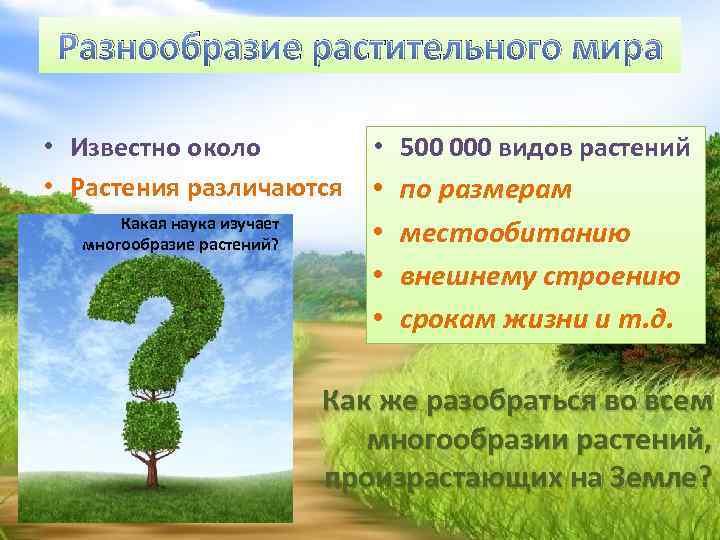 Разнообразие растительного мира

• Известно около
• Растения различаются

Какая наука изучает многообразие растений?

• 500 000 видов растений
• по размерам
• местообитанию
• внешнему строению
• срокам жизни и т.д.

Как же разобраться во всем многообразии растений, произрастающих на Земле?